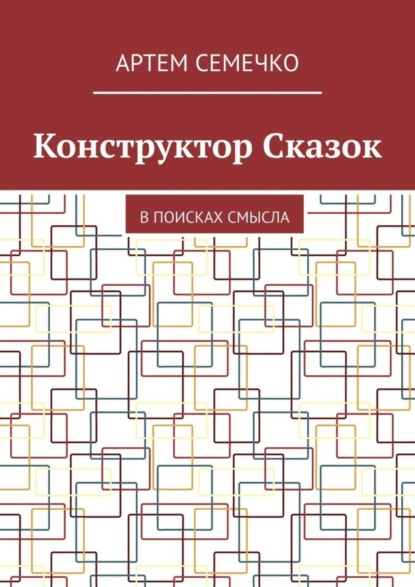 АРТЕМ СЕМЕЧКО

Конструктор Сказок

В ПОИСКАХ СМЫСЛА